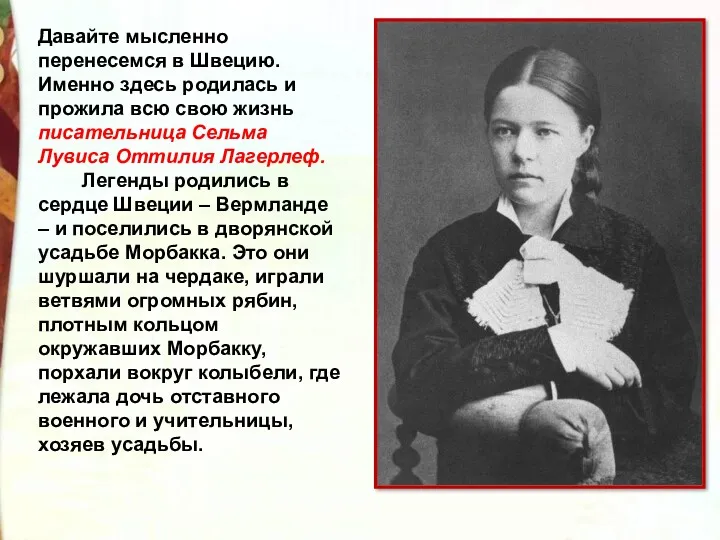 Давайте мысленно перенесемся в Швецию. Именно здесь родилась и прожила всю свою жизнь писательница Сельма Лувиса Оттилия Лагерлеф.

Легенды родились в сердце Швеции – Вермланде – и поселились в дворянской усадьбе Морбакка. Это они шуршали на чердаке, играли ветвями огромных рябин, плотным кольцом окружавших Морбакку, порхали вокруг колыбели, где лежала дочь отставного военного и учительницы, хозяев усадьбы.